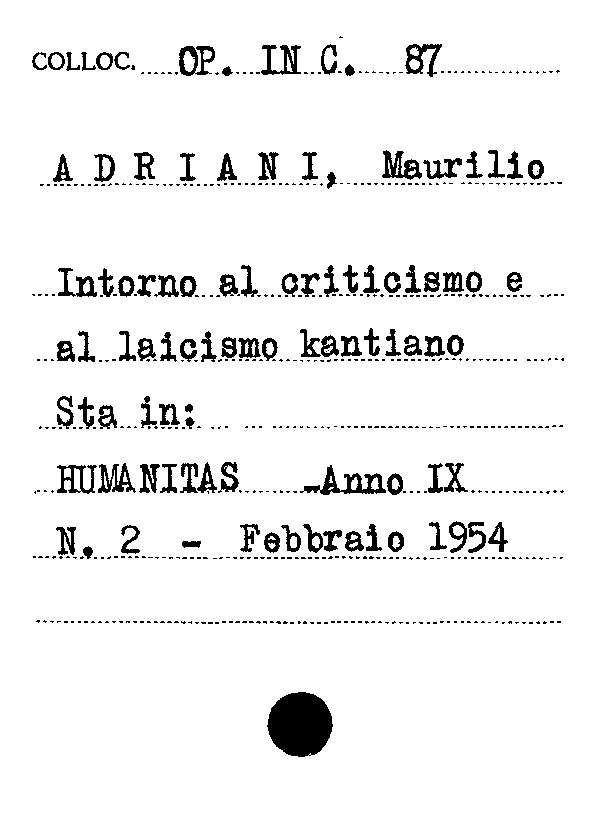 COLLOC. OP. IN C. 87

A D R I A N I, Maurilio

Intorno al criticismo e al laicismo kantiano

Sta in:

HUMANITAS -Anno IX

N. 2 - Febbraio 1954